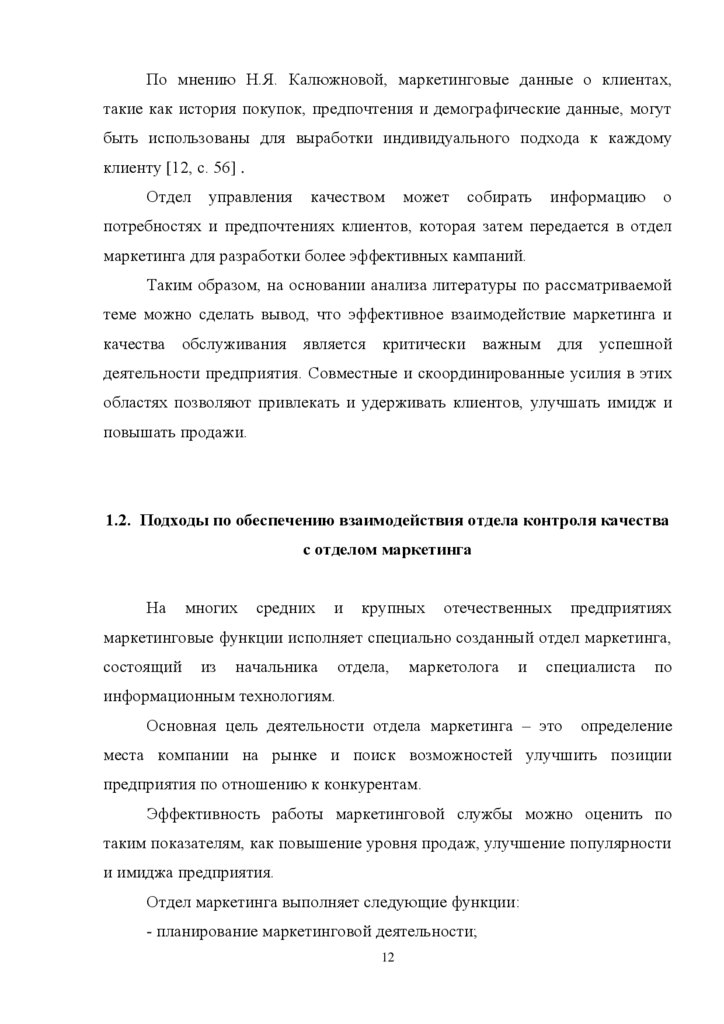 По мнению Н.Я. Калюжновой, маркетинговые данные о клиентах, такие как история покупок, предпочтения и демографические данные, могут быть использованы для выработки индивидуального подхода к каждому клиенту [12, с. 56] .

Отдел управления качеством может собирать информацию о потребностях и предпочтениях клиентов, которая затем передается в отдел маркетинга для разработки более эффективных кампаний.

Таким образом, на основании анализа литературы по рассматриваемой теме можно сделать вывод, что эффективное взаимодействие маркетинга и качества обслуживания является критически важным для успешной деятельности предприятия. Совместные и скоординированные усилия в этих областях позволяют привлекать и удерживать клиентов, улучшать имидж и повышать продажи.

1.2. Подходы по обеспечению взаимодействия отдела контроля качества с отделом маркетинга

На многих средних и крупных отечественных предприятиях маркетинговые функции исполняет специально созданный отдел маркетинга, состоящий из начальника отдела, маркетолога и специалиста по информационным технологиям.

Основная цель деятельности отдела маркетинга – это определение места компании на рынке и поиск возможностей улучшить позиции предприятия по отношению к конкурентам.

Эффективность работы маркетинговой службы можно оценить по таким показателям, как повышение уровня продаж, улучшение популярности и имиджа предприятия.

Отдел маркетинга выполняет следующие функции:

- планирование маркетинговой деятельности;

12